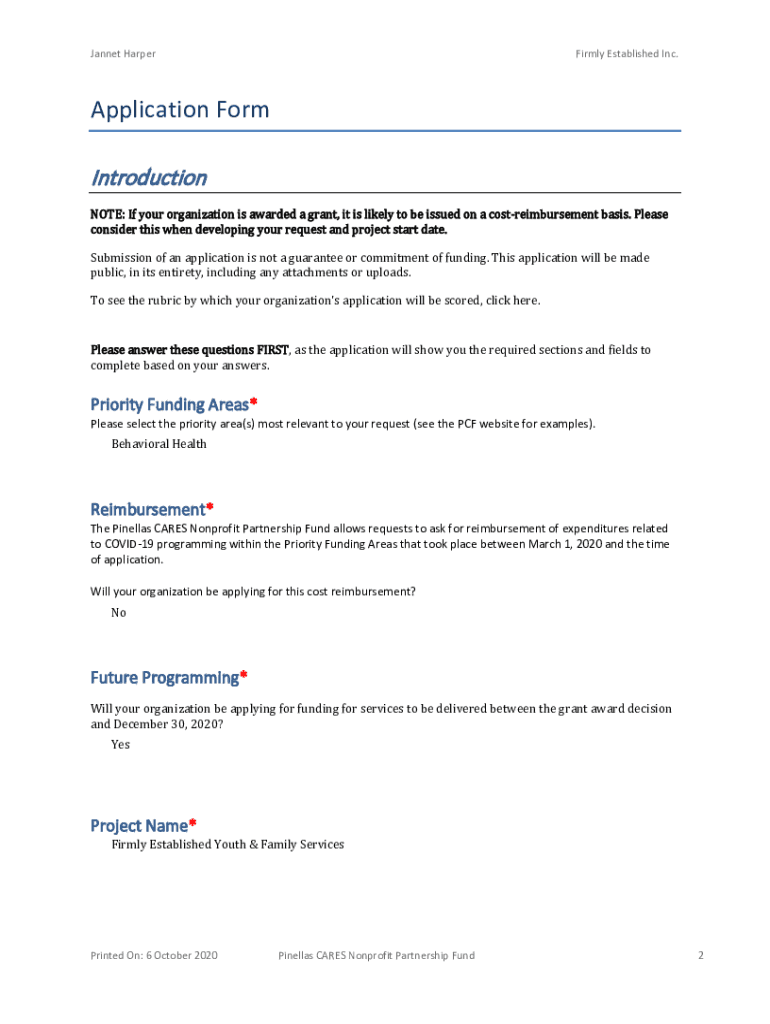 Jannet Harper

Firmly Established Inc.

Application Form

Introduction

NOTE: If your organization is awarded a grant, it is likely to be issued on a cost-reimbursement basis. Please consider this when developing your request and project start date.

Submission of an application is not a guarantee or commitment of funding. This application will be made public, in its entirety, including any attachments or uploads.

To see the rubric by which your organization's application will be scored, click here.

Please answer these questions FIRST, as the application will show you the required sections and fields to complete based on your answers.

Priority Funding Areas*

Please select the priority area(s) most relevant to your request (see the PCF website for examples).

Behavioral Health

Reimbursement*

The Pinellas CARES Nonprofit Partnership Fund allows requests to ask for reimbursement of expenditures related to COVID-19 programming within the Priority Funding Areas that took place between March 1, 2020 and the time of application.

Will your organization be applying for this cost reimbursement?

No

Future Programming*

Will your organization be applying for funding for services to be delivered between the grant award decision and December 30, 2020?

Yes

Project Name*

Firmly Established Youth & Family Services

Printed On: 6 October 2020

Pinellas CARES Nonprofit Partnership Fund

2